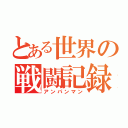 とある世界の
戦闘記録
アンパンマン